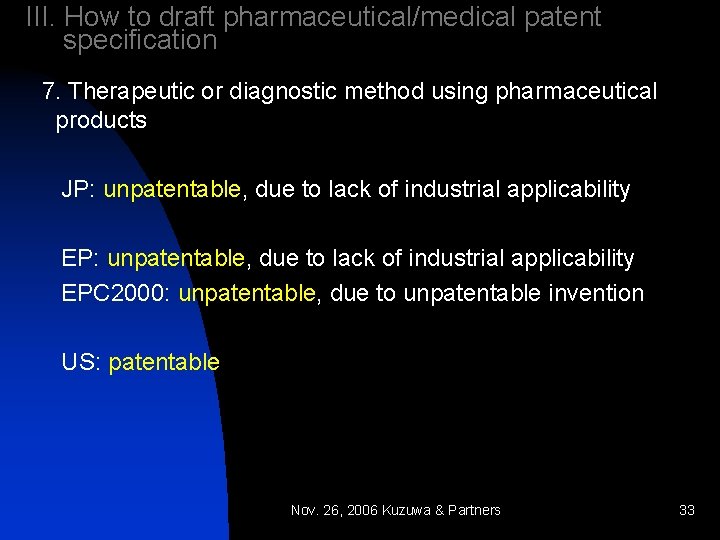 III. How to draft pharmaceutical/medical patent specification

7. Therapeutic or diagnostic method using pharmaceutical products

JP: unpatentable, due to lack of industrial applicability

EP: unpatentable, due to lack of industrial applicability
EPC2000: unpatentable, due to unpatentable invention

US: patentable

Nov. 26, 2006 Kuzuwa & Partners

33